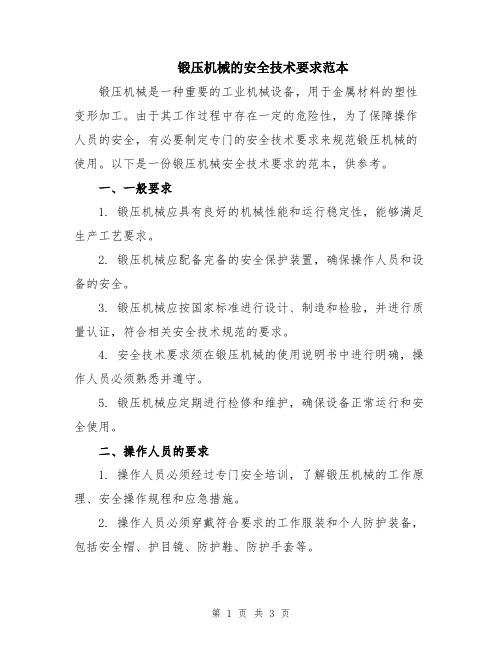 锻压机械的安全技术要求范本

锻压机械是一种重要的工业机械设备，用于金属材料的塑性变形加工。由于其工作过程中存在一定的危险性，为了保障操作人员的安全，有必要制定专门的安全技术要求来规范锻压机械的使用。以下是一份锻压机械安全技术要求的范本，供参考。

一、一般要求

1. 锻压机械应具有良好的机械性能和运行稳定性，能够满足生产工艺要求。

2. 锻压机械应配备完备的安全保护装置，确保操作人员和设备的安全。

3. 锻压机械应按国家标准进行设计、制造和检验，并进行质量认证，符合相关安全技术规范的要求。

4. 安全技术要求须在锻压机械的使用说明书中进行明确，操作人员必须熟悉并遵守。

5. 锻压机械应定期进行检修和维护，确保设备正常运行和安全使用。

二、操作人员的要求

1. 操作人员必须经过专门安全培训，了解锻压机械的工作原理、安全操作规程和应急措施。

2. 操作人员必须穿戴符合要求的工作服装和个人防护装备，包括安全帽、护目镜、防护鞋、防护手套等。

第 1 页 共 3 页